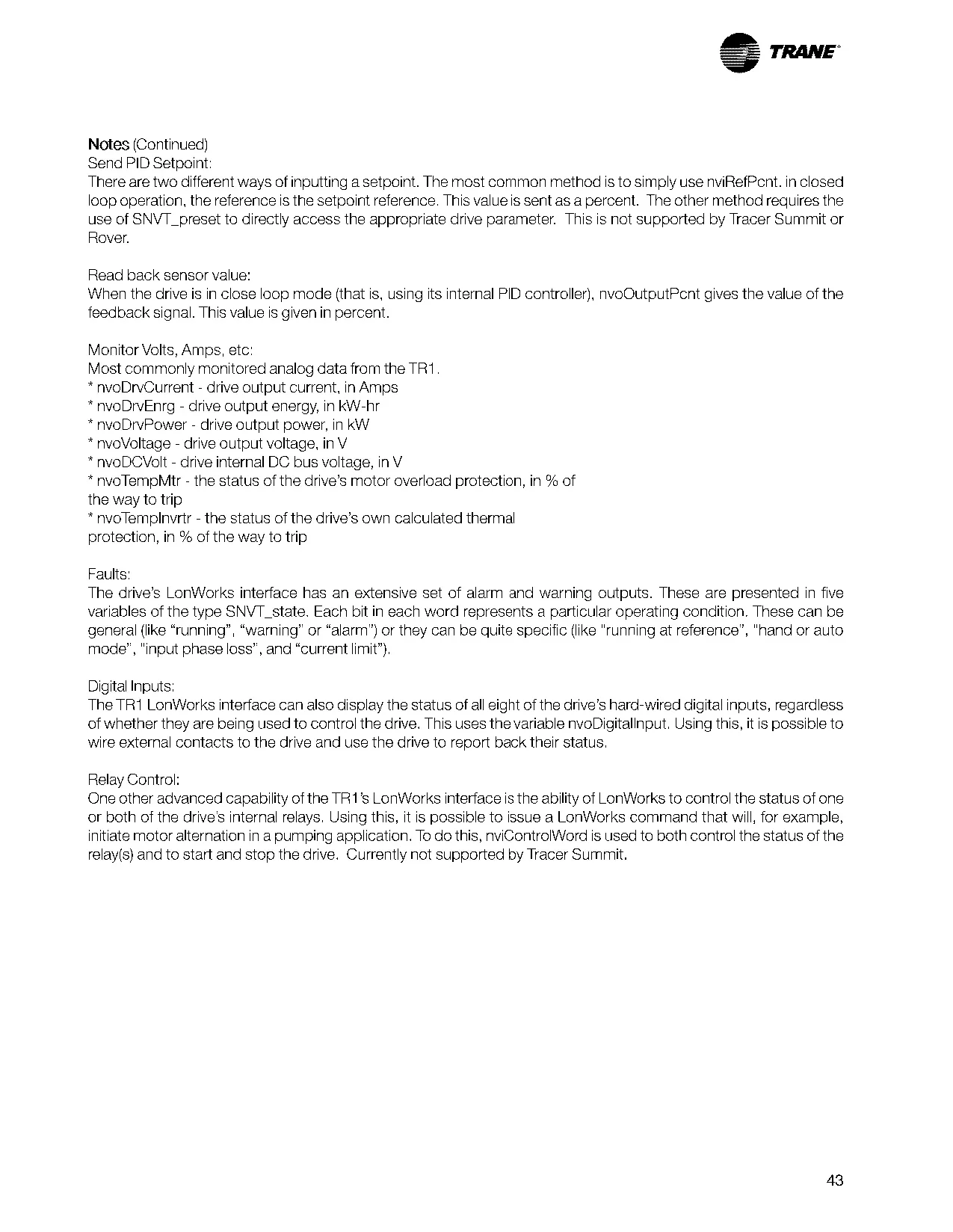 TRANE

Notes (Continued)
Send PID Setpoint:
There are two different ways of inputting a setpoint. The most common method is to simply use nviRefPcnt. in closed loop operation, the reference is the setpoint reference. This value is sent as a percent. The other method requires the use of SNVT_preset to directly access the appropriate drive parameter. This is not supported by Tracer Summit or Rover.

Read back sensor value:
When the drive is in close loop mode (that is, using its internal PID controller), nvoOutputPcnt gives the value of the feedback signal. This value is given in percent.

Monitor Volts, Amps, etc:
Most commonly monitored analog data from the TR1.
* nvoDrvCurrent - drive output current, in Amps
* nvoDrvEnrg - drive output energy, in kW-hr
* nvoDrvPower - drive output power, in kW
* nvoVoltage - drive output voltage, in V
* nvoDCVolt - drive internal DC bus voltage, in V
* nvoTempMtr - the status of the drive's motor overload protection, in % of the way to trip
* nvoTempInvrtr - the status of the drive's own calculated thermal protection, in % of the way to trip

Faults:
The drive's LonWorks interface has an extensive set of alarm and warning outputs. These are presented in five variables of the type SNVT_state. Each bit in each word represents a particular operating condition. These can be general (like "running", "warning" or "alarm") or they can be quite specific (like "running at reference", "hand or auto mode", "input phase loss", and "current limit").

Digital Inputs:
The TR1 LonWorks interface can also display the status of all eight of the drive's hard-wired digital inputs, regardless of whether they are being used to control the drive. This uses the variable nvoDigitalInput. Using this, it is possible to wire external contacts to the drive and use the drive to report back their status.

Relay Control:
One other advanced capability of the TR1's LonWorks interface is the ability of LonWorks to control the status of one or both of the drive's internal relays. Using this, it is possible to issue a LonWorks command that will, for example, initiate motor alternation in a pumping application. To do this, nviControlWord is used to both control the status of the relay(s) and to start and stop the drive. Currently not supported by Tracer Summit.

43